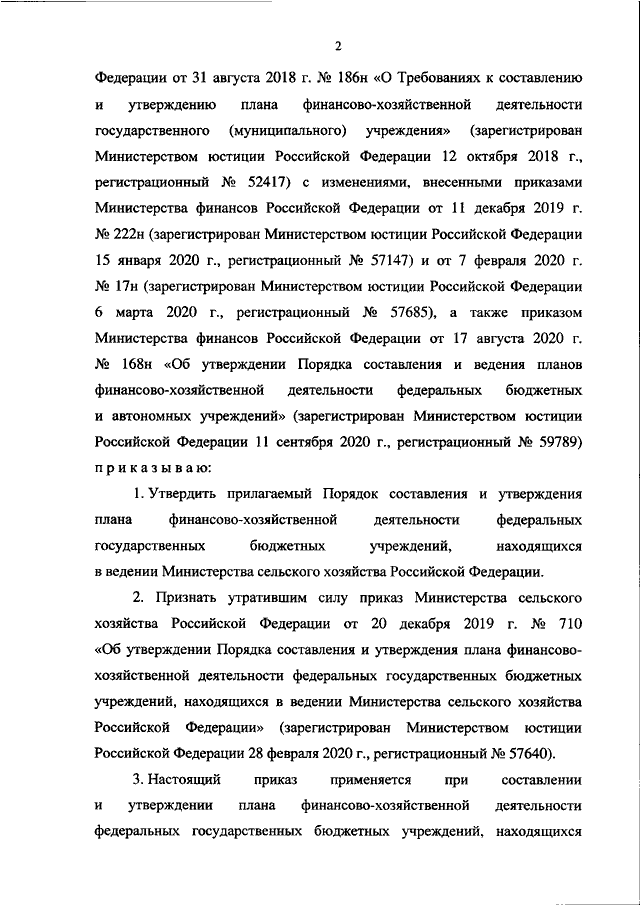 2

Федерации от 31 августа 2018 г. № 186н «О Требованиях к составлению и утверждению плана финансово-хозяйственной деятельности государственного (муниципального) учреждения» (зарегистрирован Министерством юстиции Российской Федерации 12 октября 2018 г., регистрационный № 52417) с изменениями, внесенными приказами Министерства финансов Российской Федерации от 11 декабря 2019 г. № 222н (зарегистрирован Министерством юстиции Российской Федерации 15 января 2020 г., регистрационный № 57147) и от 7 февраля 2020 г. № 17н (зарегистрирован Министерством юстиции Российской Федерации 6 марта 2020 г., регистрационный № 57685), а также приказом Министерства финансов Российской Федерации от 17 августа 2020 г. № 168н «Об утверждении Порядка составления и ведения планов финансово-хозяйственной деятельности федеральных бюджетных и автономных учреждений» (зарегистрирован Министерством юстиции Российской Федерации 11 сентября 2020 г., регистрационный № 59789) приказываю:

1. Утвердить прилагаемый Порядок составления и утверждения плана финансово-хозяйственной деятельности федеральных государственных бюджетных учреждений, находящихся в ведении Министерства сельского хозяйства Российской Федерации.

2. Признать утратившим силу приказ Министерства сельского хозяйства Российской Федерации от 20 декабря 2019 г. № 710 «Об утверждении Порядка составления и утверждения плана финансово-хозяйственной деятельности федеральных государственных бюджетных учреждений, находящихся в ведении Министерства сельского хозяйства Российской Федерации» (зарегистрирован Министерством юстиции Российской Федерации 28 февраля 2020 г., регистрационный № 57640).

3. Настоящий приказ применяется при составлении и утверждении плана финансово-хозяйственной деятельности федеральных государственных бюджетных учреждений, находящихся